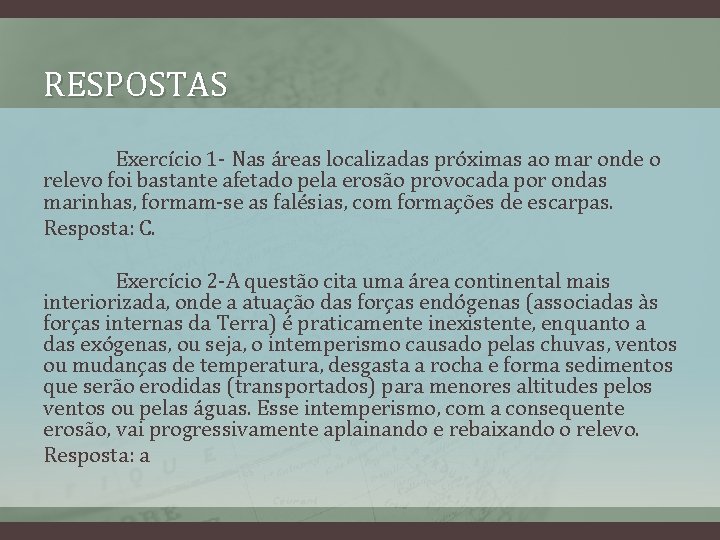 RESPOSTAS

Exercício 1- Nas áreas localizadas próximas ao mar onde o relevo foi bastante afetado pela erosão provocada por ondas marinhas, formam-se as falésias, com formações de escarpas.

Resposta: C.

Exercício 2-A questão cita uma área continental mais interiorizada, onde a atuação das forças endógenas (associadas às forças internas da Terra) é praticamente inexistente, enquanto a das exógenas, ou seja, o intemperismo causado pelas chuvas, ventos ou mudanças de temperatura, desgasta a rocha e forma sedimentos que serão erodidas (transportados) para menores altitudes pelos ventos ou pelas águas. Esse intemperismo, com a consequente erosão, vai progressivamente aplainando e rebaixando o relevo.

Resposta: a